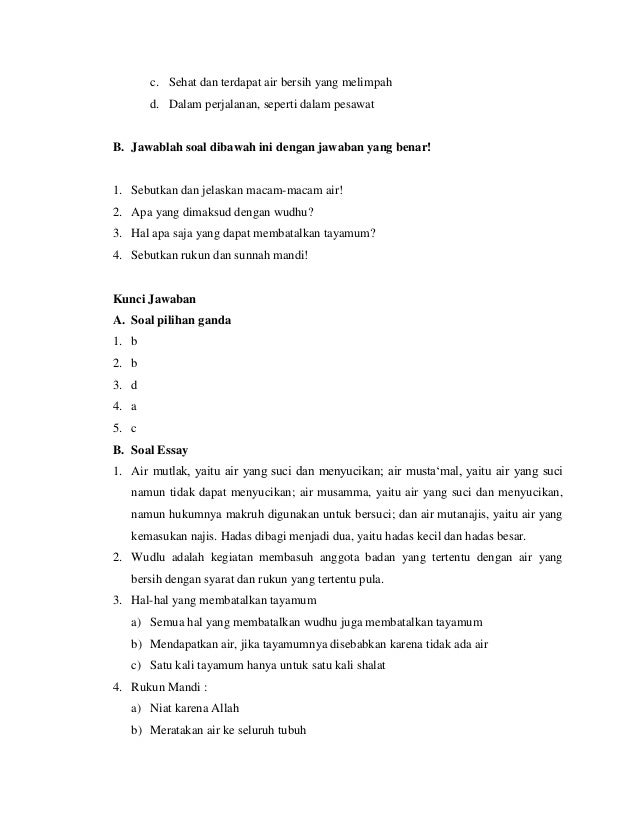 c. Sehat dan terdapat air bersih yang melimpah

d. Dalam perjalanan, seperti dalam pesawat

B. Jawablah soal dibawah ini dengan jawaban yang benar!

1. Sebutkan dan jelaskan macam-macam air!
2. Apa yang dimaksud dengan wudhu?
3. Hal apa saja yang dapat membatalkan tayamum?
4. Sebutkan rukun dan sunnah mandi!

Kunci Jawaban

A. Soal pilihan ganda

1. b
2. b
3. d
4. a
5. c

B. Soal Essay

1. Air mutlak, yaitu air yang suci dan menyucikan; air musta'mal, yaitu air yang suci namun tidak dapat menyucikan; air musamma, yaitu air yang suci dan menyucikan, namun hukumnya makruh digunakan untuk bersuci; dan air mutanajis, yaitu air yang kemasukan najis. Hadas dibagi menjadi dua, yaitu hadas kecil dan hadas besar.
2. Wudlu adalah kegiatan membasuh anggota badan yang tertentu dengan air yang bersih dengan syarat dan rukun yang tertentu pula.
3. Hal-hal yang membatalkan tayamum
a) Semua hal yang membatalkan wudhu juga membatalkan tayamum
b) Mendapatkan air, jika tayamumnya disebabkan karena tidak ada air
c) Satu kali tayamum hanya untuk satu kali shalat
4. Rukun Mandi :
a) Niat karena Allah
b) Meratakan air ke seluruh tubuh